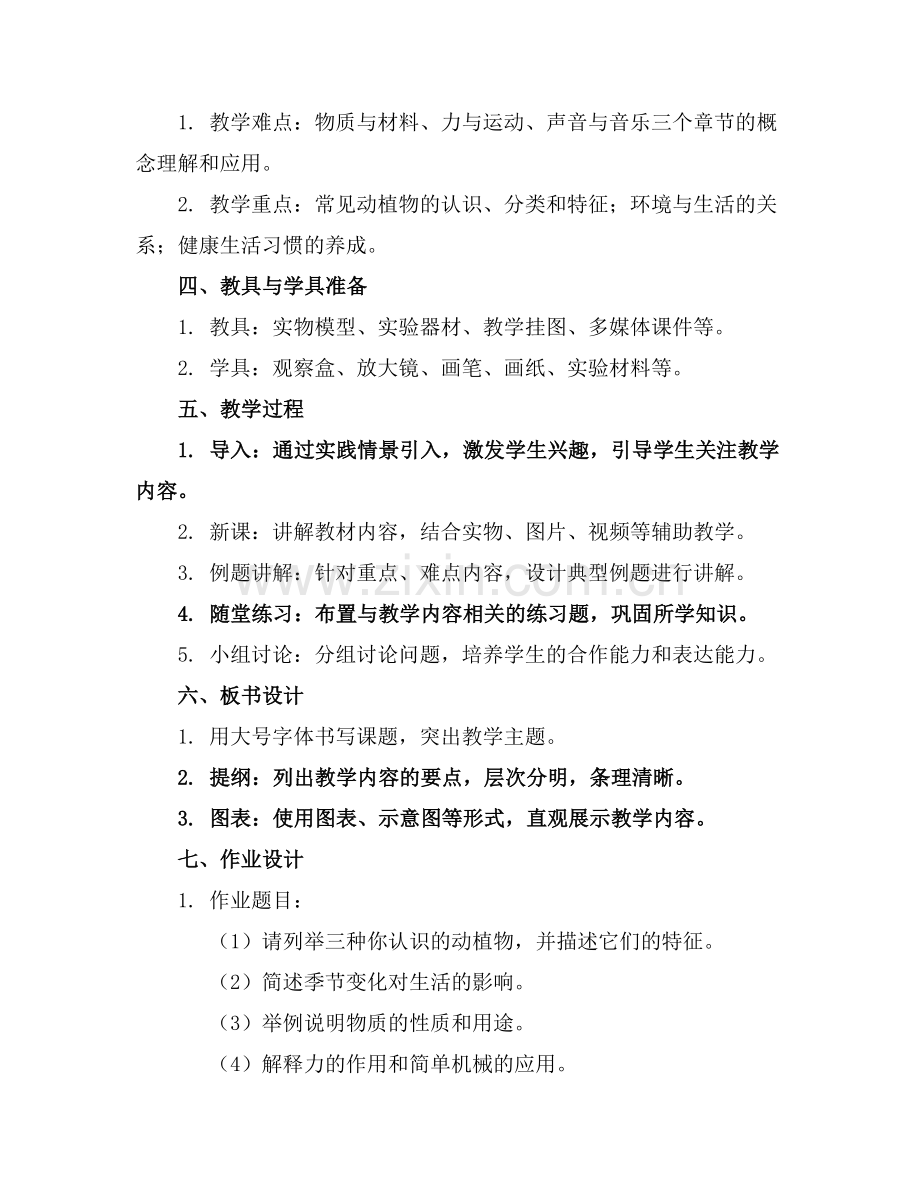 1.教学难点：物质与材料、力与运动、声音与音乐三个章节的概念理解和应用。

2.教学重点：常见动植物的认识、分类和特征；环境与生活的关系；健康生活习惯的养成。

四、教具与学具准备

1.教具：实物模型、实验器材、教学挂图、多媒体课件等。

2.学具：观察盒、放大镜、画笔、画纸、实验材料等。

五、教学过程

1.导入：通过实践情景引入，激发学生兴趣，引导学生关注教学内容。

2.新课：讲解教材内容，结合实物、图片、视频等辅助教学。

3.例题讲解：针对重点、难点内容，设计典型例题进行讲解。

4.随堂练习：布置与教学内容相关的练习题，巩固所学知识。

5.小组讨论：分组讨论问题，培养学生的合作能力和表达能力。

六、板书设计

1.用大号字体书写课题，突出教学主题。

2.提纲：列出教学内容的要点，层次分明，条理清晰。

3.图表：使用图表、示意图等形式，直观展示教学内容。

七、作业设计

1.作业题目：

（1）请列举三种你认识的动植物，并描述它们的特征。

（2）简述季节变化对生活的影响。

（3）举例说明物质的性质和用途。

（4）解释力的作用和简单机械的应用。

www.zixin.com.cn